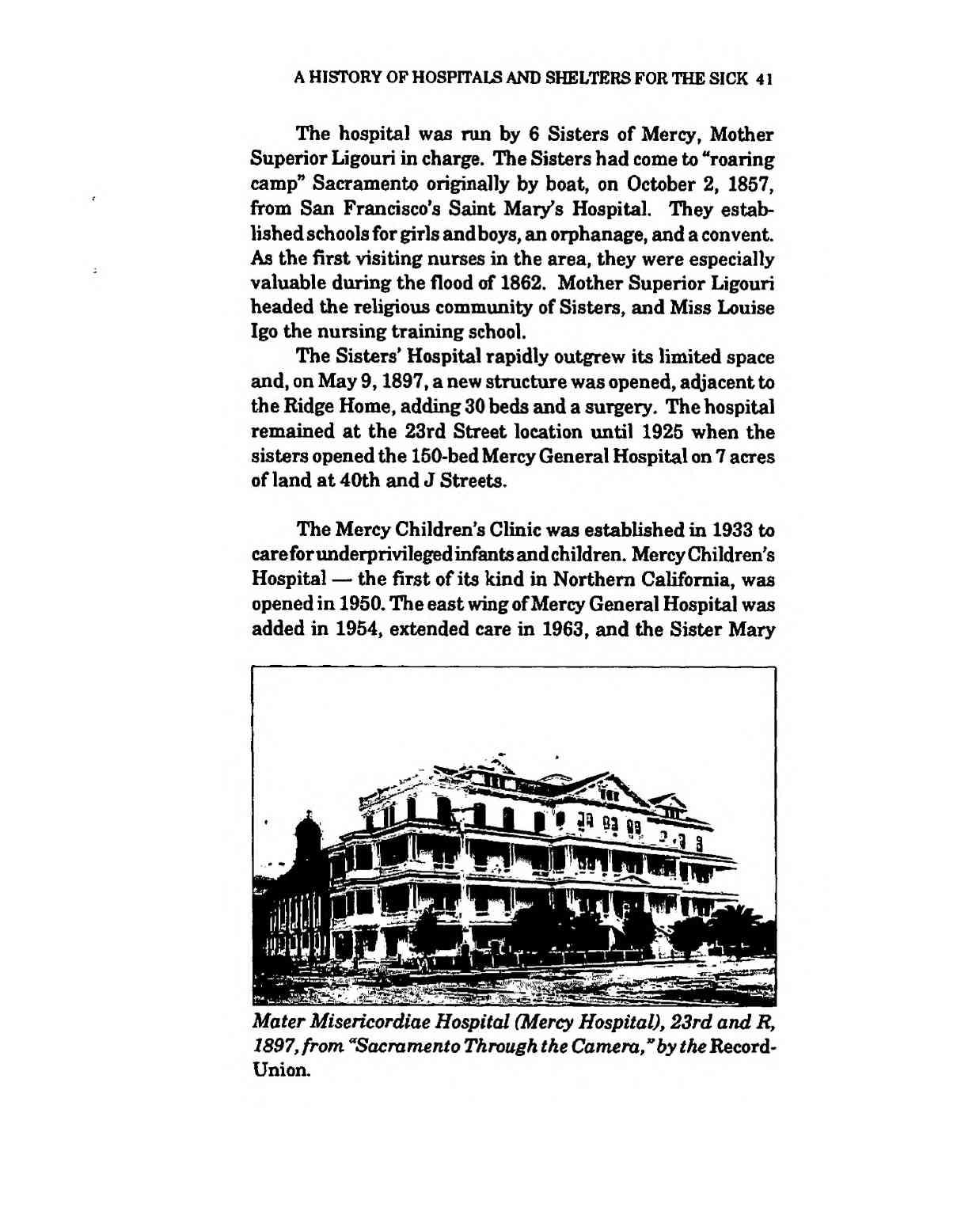 A HISTORY OF HOSPITALS AND SHELTERS FOR THE SICK 41

The hospital was run by 6 Sisters of Mercy, Mother Superior Ligouri in charge. The Sisters had come to "roaring camp" Sacramento originally by boat, on October 2, 1857, from San Francisco's Saint Mary's Hospital. They established schools for girls and boys, an orphanage, and a convent. As the first visiting nurses in the area, they were especially valuable during the flood of 1862. Mother Superior Ligouri headed the religious community of Sisters, and Miss Louise Igo the nursing training school.

The Sisters' Hospital rapidly outgrew its limited space and, on May 9, 1897, a new structure was opened, adjacent to the Ridge Home, adding 30 beds and a surgery. The hospital remained at the 23rd Street location until 1925 when the sisters opened the 150-bed Mercy General Hospital on 7 acres of land at 40th and J Streets.

The Mercy Children's Clinic was established in 1933 to care for underprivileged infants and children. Mercy Children's Hospital — the first of its kind in Northern California, was opened in 1950. The east wing of Mercy General Hospital was added in 1954, extended care in 1963, and the Sister Mary

Mater Misericordiae Hospital (Mercy Hospital), 23rd and R, 1897, from "Sacramento Through the Camera," by the Record-Union.